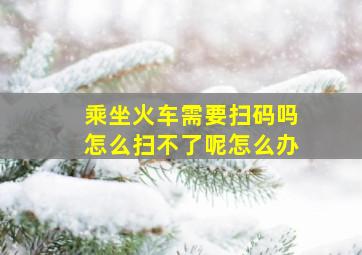 乘坐火车需要扫码吗
怎么扫不了呢怎么办